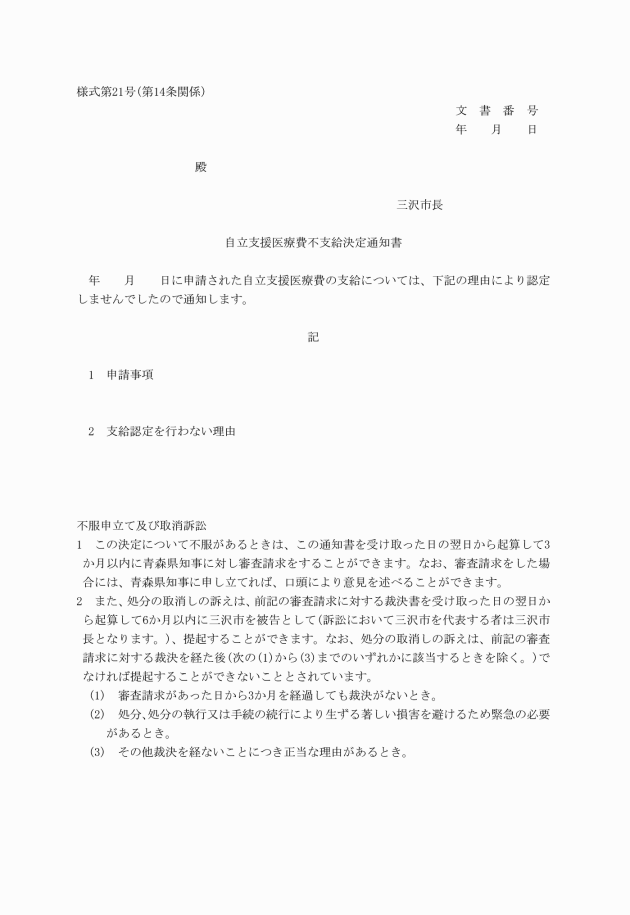 様式第21号(第14条関係)

文　書　番　号
年　　月　　日

殿

三沢市長

自立支援医療費不支給決定通知書

年　　月　　日に申請された自立支援医療費の支給については、下記の理由により認定しませんでしたので通知します。

記

1　申請事項

2　支給認定を行わない理由

不服申立て及び取消訴訟
1　この決定について不服があるときは、この通知書を受け取った日の翌日から起算して3か月以内に青森県知事に対し審査請求をすることができます。なお、審査請求をした場合には、青森県知事に申し立てれば、口頭により意見を述べることができます。
2　また、処分の取消しの訴えは、前記の審査請求に対する裁決書を受け取った日の翌日から起算して6か月以内に三沢市を被告として(訴訟において三沢市を代表する者は三沢市長となります。)、提起することができます。なお、処分の取消しの訴えは、前記の審査請求に対する裁決を経た後(次の(1)から(3)までのいずれかに該当するときを除く。)でなければ提起することができないこととされています。
(1)　審査請求があった日から3か月を経過しても裁決がないとき。
(2)　処分、処分の執行又は手続の続行により生ずる著しい損害を避けるため緊急の必要があるとき。
(3)　その他裁決を経ないことにつき正当な理由があるとき。